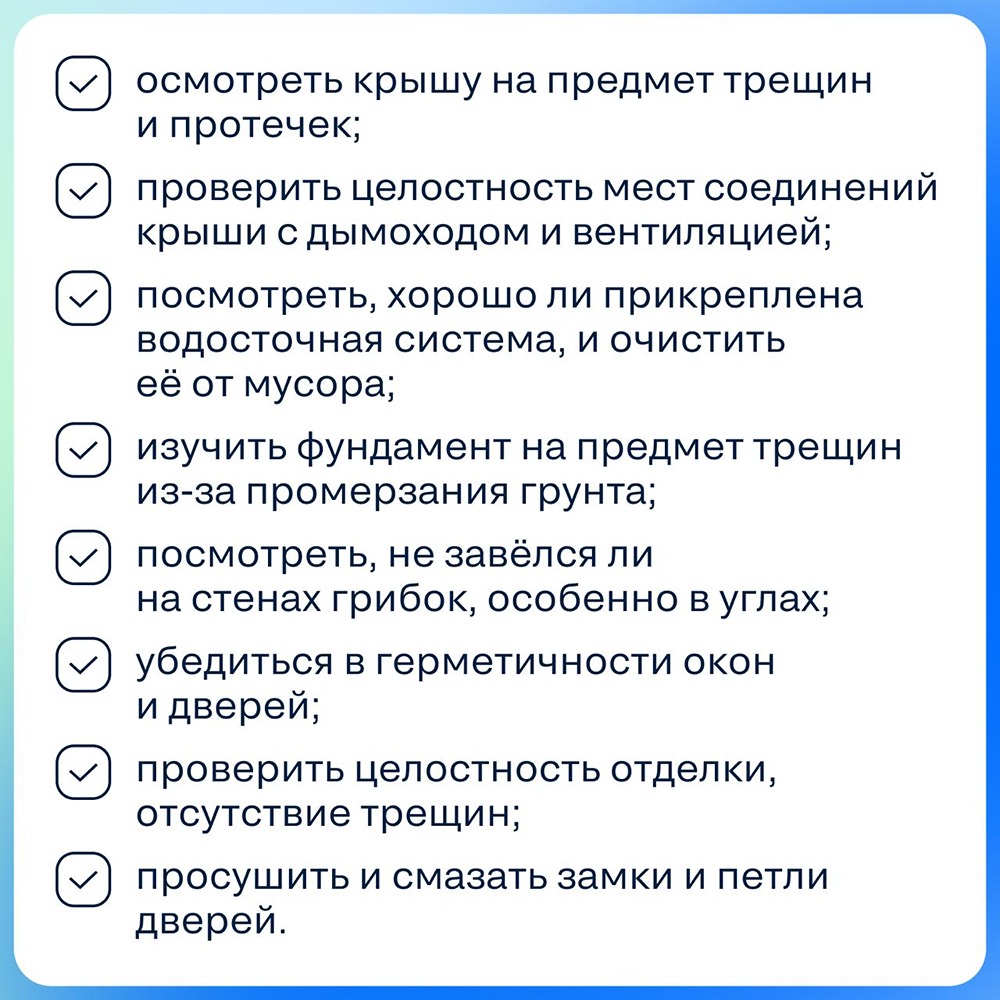 осмотреть крышу на предмет трещин и протечек;

проверить целостность мест соединений крыши с дымоходом и вентиляцией;

посмотреть, хорошо ли прикреплена водосточная система, и очистить её от мусора;

изучить фундамент на предмет трещин из-за промерзания грунта;

посмотреть, не завёлся ли на стенах грибок, особенно в углах;

убедиться в герметичности окон и дверей;

проверить целостность отделки, отсутствие трещин;

просушить и смазать замки и петли дверей.